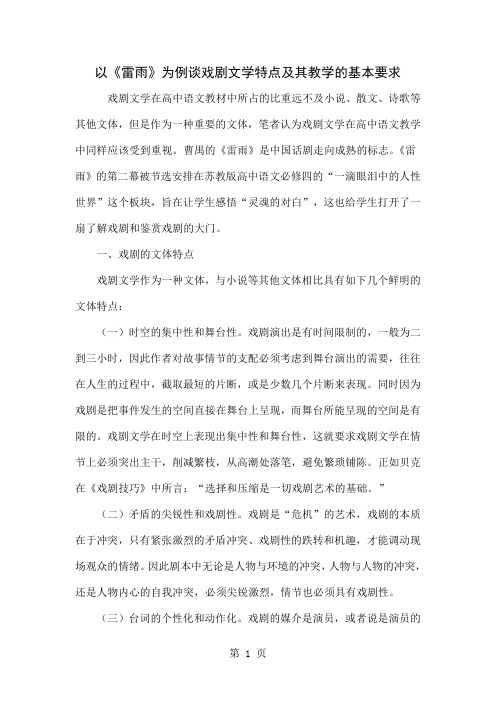 以《雷雨》为例谈戏剧文学特点及其教学的基本要求

戏剧文学在高中语文教材中所占的比重远不及小说、散文、诗歌等其他文体，但是作为一种重要的文体，笔者认为戏剧文学在高中语文教学中同样应该受到重视。曹禺的《雷雨》是中国话剧走向成熟的标志。《雷雨》的第二幕被节选安排在苏教版高中语文必修四的“一滴眼泪中的人性世界”这个板块，旨在让学生感悟“灵魂的对白”，这也给学生打开了一扇了解戏剧和鉴赏戏剧的大门。

一、戏剧的文体特点

戏剧文学作为一种文体，与小说等其他文体相比具有如下几个鲜明的文体特点：

（一）时空的集中性和舞台性。戏剧演出是有时间限制的，一般为二到三小时，因此作者对故事情节的支配必须考虑到舞台演出的需要，往往在人生的过程中，截取最短的片断，或是少数几个片断来表现。同时因为戏剧是把事件发生的空间直接在舞台上呈现，而舞台所能呈现的空间是有限的。戏剧文学在时空上表现出集中性和舞台性，这就要求戏剧文学在情节上必须突出主干，削减繁枝，从高潮处落笔，避免繁琐铺陈。正如贝克在《戏剧技巧》中所言：“选择和压缩是一切戏剧艺术的基础。”

（二）矛盾的尖锐性和戏剧性。戏剧是“危机”的艺术，戏剧的本质在于冲突，只有紧张激烈的矛盾冲突、戏剧性的跌转和机趣，才能调动现场观众的情绪。因此剧本中无论是人物与环境的冲突，人物与人物的冲突，还是人物内心的自我冲突，必须尖锐激烈，情节也必须具有戏剧性。

（三）台词的个性化和动作化。戏剧的媒介是演员，或者说是演员的

第 1 页